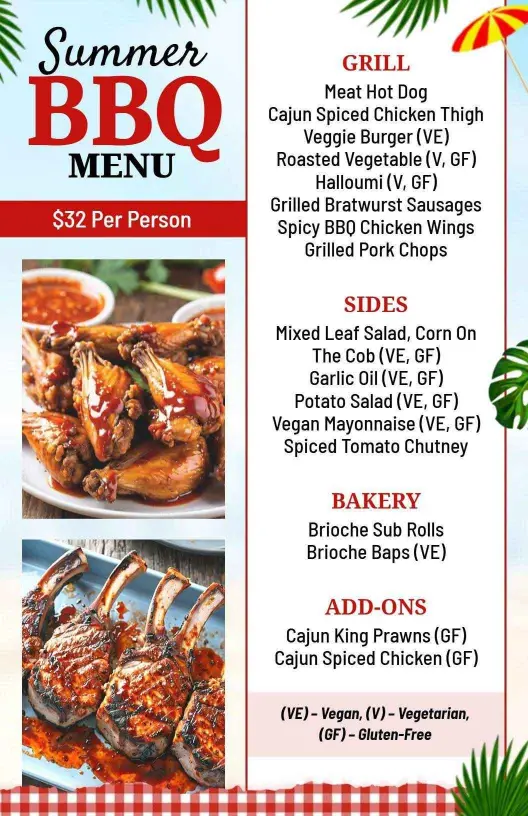 Summer
BBQ
MENU

$32 Per Person

GRILL
Meat Hot Dog
Cajun Spiced Chicken Thigh
Veggie Burger (VE)
Roasted Vegetable (V, GF)
Halloumi (V, GF)
Grilled Bratwurst Sausages
Spicy BBQ Chicken Wings
Grilled Pork Chops

SIDES
Mixed Leaf Salad, Corn On The Cob (VE, GF)
Garlic Oil (VE, GF)
Potato Salad (VE, GF)
Vegan Mayonnaise (VE, GF)
Spiced Tomato Chutney

BAKERY
Brioche Sub Rolls
Brioche Baps (VE)

ADD-ONS
Cajun King Prawns (GF)
Cajun Spiced Chicken (GF)

(VE) - Vegan, (V) - Vegetarian, (GF) - Gluten-Free